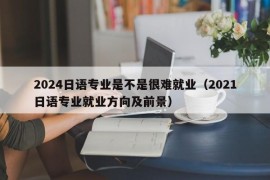 2024日语专业是不是很难就业（2021日语专业就业方向及前景）